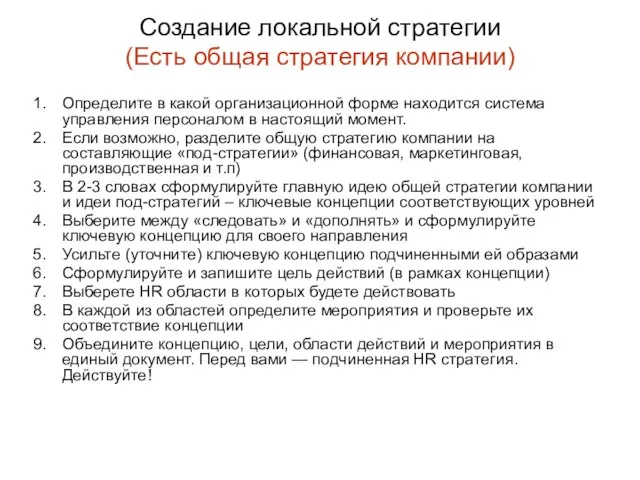 Создание локальной стратегии
(Есть общая стратегия компании)

1. Определите в какой организационной форме находится система управления персоналом в настоящий момент.
2. Если возможно, разделите общую стратегию компании на составляющие «под-стратегии» (финансовая, маркетинговая, производственная и т.п)
3. В 2-3 словах сформулируйте главную идею общей стратегии компании и идеи под-стратегий – ключевые концепции соответствующих уровней
4. Выберите между «следовать» и «дополнять» и сформулируйте ключевую концепцию для своего направления
5. Усильте (уточните) ключевую концепцию подчиненными ей образами
6. Сформулируйте и запишите цель действий (в рамках концепции)
7. Выберете HR области в которых будете действовать
8. В каждой из областей определите мероприятия и проверьте их соответствие концепции
9. Объедините концепцию, цели, области действий и мероприятия в единый документ. Перед вами — подчиненная HR стратегия. Действуйте!